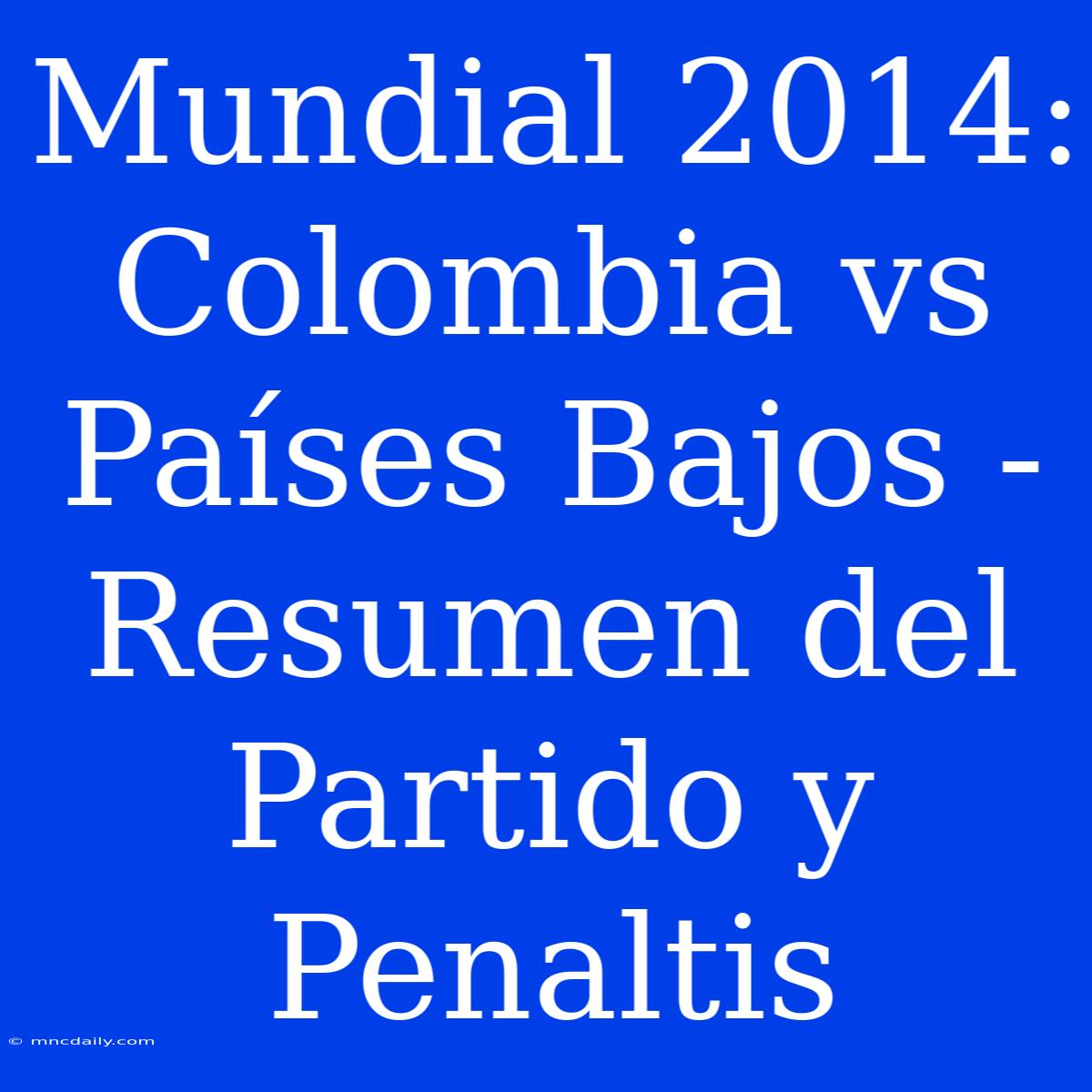 Mundial 2014: Colombia vs Países Bajos - Resumen del Partido y Penaltis

© mncdaily.com